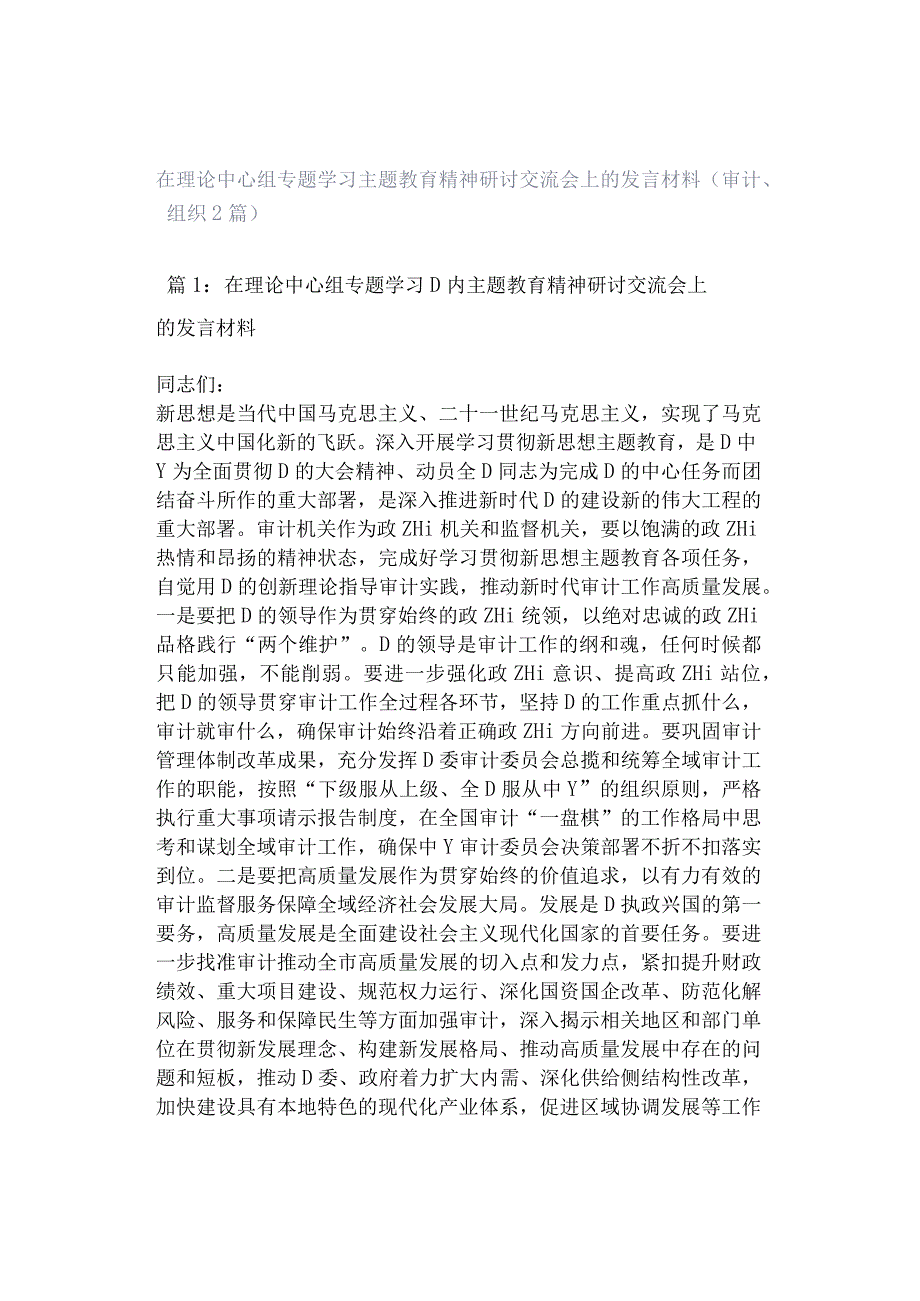 在理论中心组专题学习主题教育精神研讨交流会上的发言材料（审计、组织2篇）

篇1：在理论中心组专题学习D内主题教育精神研讨交流会上的发言材料

同志们：
新思想是当代中国马克思主义、二十一世纪马克思主义，实现了马克思主义中国化新的飞跃。深入开展学习贯彻新思想主题教育，是D中Y为全面贯彻D的大会精神、动员全D同志为完成D的中心任务而团结奋斗所作的重大部署，是深入推进新时代D的建设新的伟大工程的重大部署。审计机关作为政ZHi机关和监督机关，要以饱满的政ZHi热情和昂扬的精神状态，完成好学习贯彻新思想主题教育各项任务，自觉用D的创新理论指导审计实践，推动新时代审计工作高质量发展。一是要把D的领导作为贯穿始终的政ZHi统领，以绝对忠诚的政ZHi品格践行“两个维护”。D的领导是审计工作的纲和魂，任何时候都只能加强，不能削弱。要进一步强化政ZHi意识、提高政ZHi站位，把D的领导贯穿审计工作全过程各环节，坚持D的工作重点抓什么，审计就审什么，确保审计始终沿着正确政ZHi方向前进。要巩固审计管理体制改革成果，充分发挥D委审计委员会总揽和统筹全域审计工作的职能，按照“下级服从上级、全D服从中Y”的组织原则，严格执行重大事项请示报告制度，在全国审计“一盘棋”的工作格局中思考和谋划全域审计工作，确保中Y审计委员会决策部署不折不扣落实到位。二是要把高质量发展作为贯穿始终的价值追求，以有力有效的审计监督服务保障全域经济社会发展大局。发展是D执政兴国的第一要务，高质量发展是全面建设社会主义现代化国家的首要任务。要进一步找准审计推动全市高质量发展的切入点和发力点，紧扣提升财政绩效、重大项目建设、规范权力运行、深化国资国企改革、防范化解风险、服务和保障民生等方面加强审计，深入揭示相关地区和部门单位在贯彻新发展理念、构建新发展格局、推动高质量发展中存在的问题和短板，推动D委、政府着力扩大内需、深化供给侧结构性改革，加快建设具有本地特色的现代化产业体系，促进区域协调发展等工作